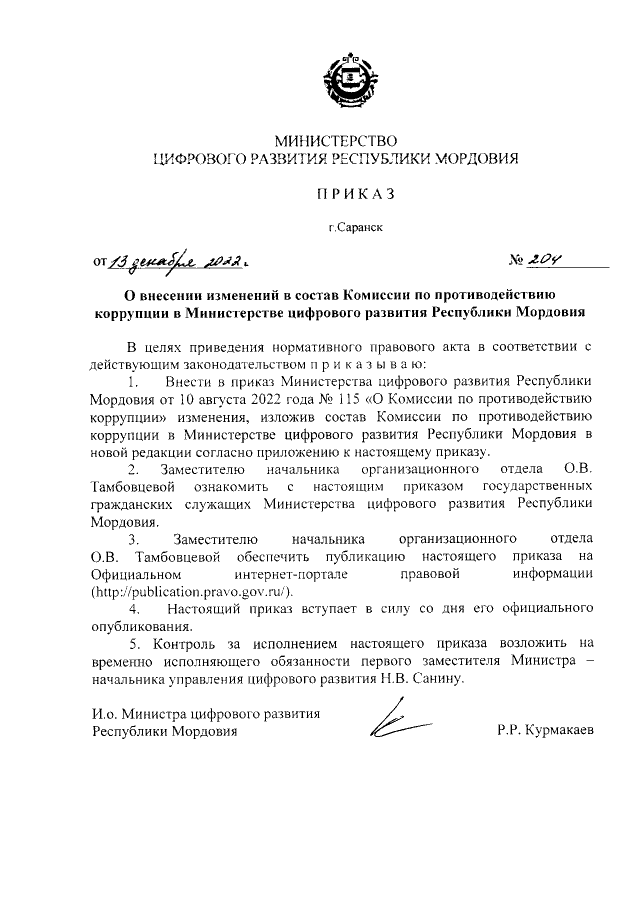 МИНИСТЕРСТВО
ЦИФРОВОГО РАЗВИТИЯ РЕСПУБЛИКИ МОРДОВИЯ

ПРИКАЗ

г.Саранск

от 13 декабря 2022 г. № 204

О внесении изменений в состав Комиссии по противодействию коррупции в Министерстве цифрового развития Республики Мордовия

В целях приведения нормативного правового акта в соответствии с действующим законодательством п р и к а з ы в а ю:

1. Внести в приказ Министерства цифрового развития Республики Мордовия от 10 августа 2022 года № 115 «О Комиссии по противодействию коррупции» изменения, изложив состав Комиссии по противодействию коррупции в Министерстве цифрового развития Республики Мордовия в новой редакции согласно приложению к настоящему приказу.

2. Заместителю начальника организационного отдела О.В. Тамбовцевой ознакомить с настоящим приказом государственных гражданских служащих Министерства цифрового развития Республики Мордовия.

3. Заместителю начальника организационного отдела О.В. Тамбовцевой обеспечить публикацию настоящего приказа на Официальном интернет-портале правовой информации (http://publication.pravo.gov.ru/).

4. Настоящий приказ вступает в силу со дня его официального опубликования.

5. Контроль за исполнением настоящего приказа возложить на временно исполняющего обязанности первого заместителя Министра – начальника управления цифрового развития Н.В. Санину.

И.о. Министра цифрового развития
Республики Мордовия Р.Р. Курмакаев